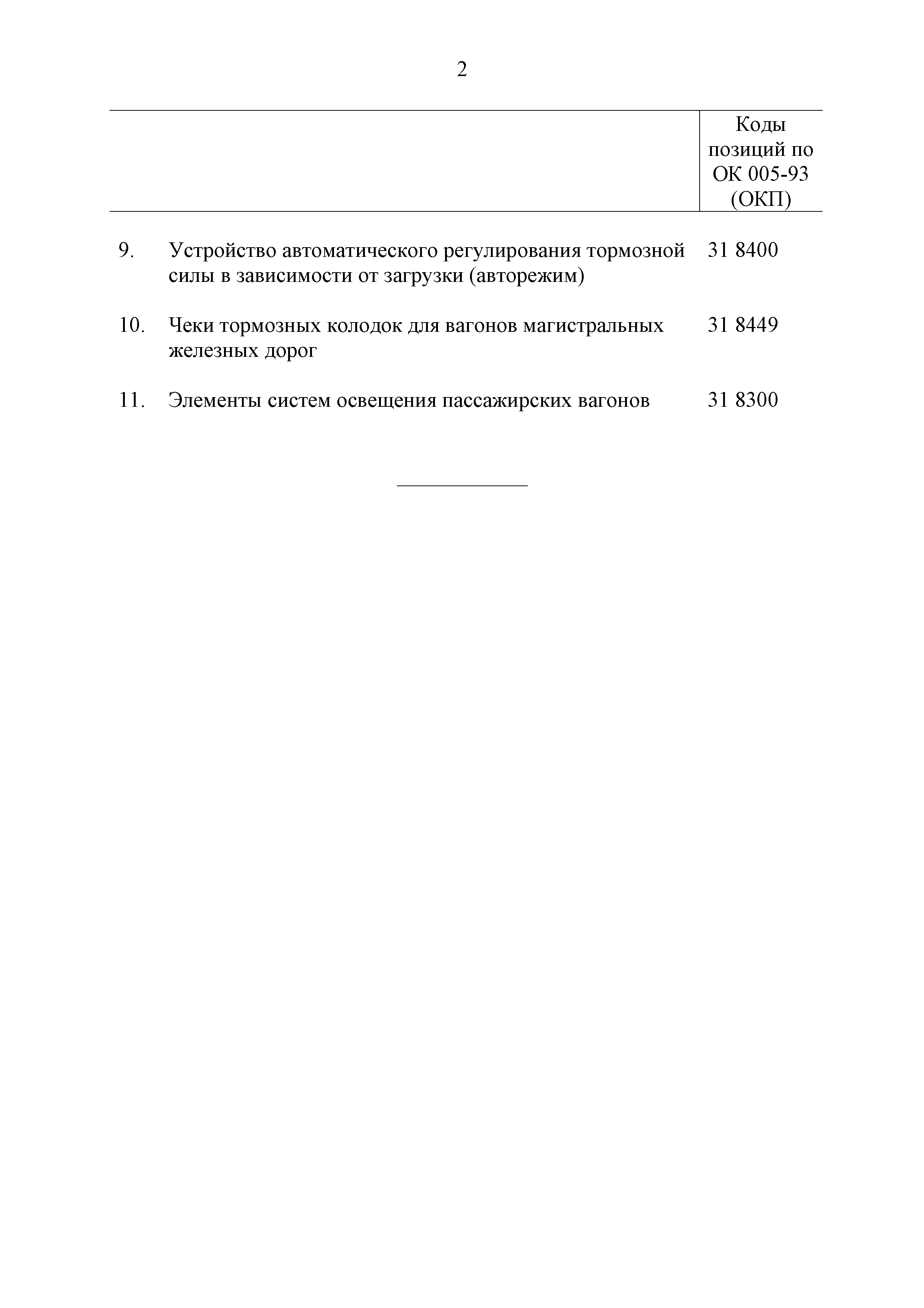 2

| | | Коды позиций по ОК 005-93 (ОКП) |
|---|---|---|
| 9. | Устройство автоматического регулирования тормозной силы в зависимости от загрузки (авторежим) | 31 8400 |
| 10. | Чеки тормозных колодок для вагонов магистральных железных дорог | 31 8449 |
| 11. | Элементы систем освещения пассажирских вагонов | 31 8300 |